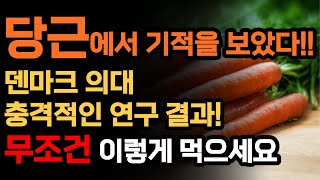 당근에서 기적을 보았다!!
덴마크 의대
충격적인 연구 결과!
무조건 이렇게 먹으세요